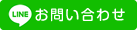 LINE お問い合わせ